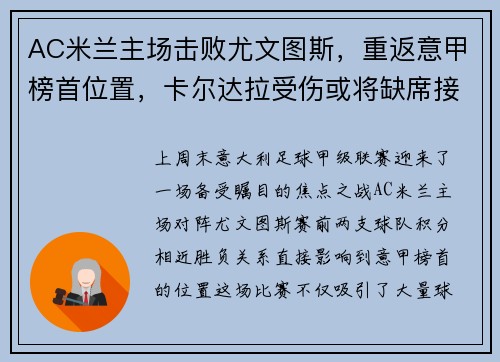 AC米兰主场击败尤文图斯，重返意甲榜首位置，卡尔达拉受伤或将缺席接

上周末意大利足球甲级联赛迎来了一场备受瞩目的焦点之战AC米兰主场对阵尤文图斯赛前两支球队积分相近胜负关系直接影响到意甲榜首的位置这场比赛不仅吸引了大量球